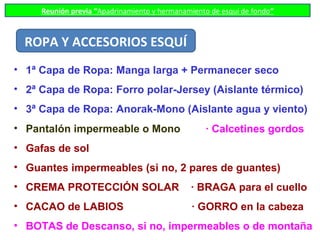 Reunión previa "Apadrinamiento y hermanamiento de esquí de fondo"

ROPA Y ACCESORIOS ESQUÍ

• 1ª Capa de Ropa: Manga larga + Permanecer seco
• 2ª Capa de Ropa: Forro polar-Jersey (Aislante térmico)
• 3ª Capa de Ropa: Anorak-Mono (Aislante agua y viento)
• Pantalón impermeable o Mono · Calcetines gordos
• Gafas de sol
• Guantes impermeables (si no, 2 pares de guantes)
• CREMA PROTECCIÓN SOLAR · BRAGA para el cuello
• CACAO de LABIOS · GORRO en la cabeza
• BOTAS de Descanso, si no, impermeables o de montaña